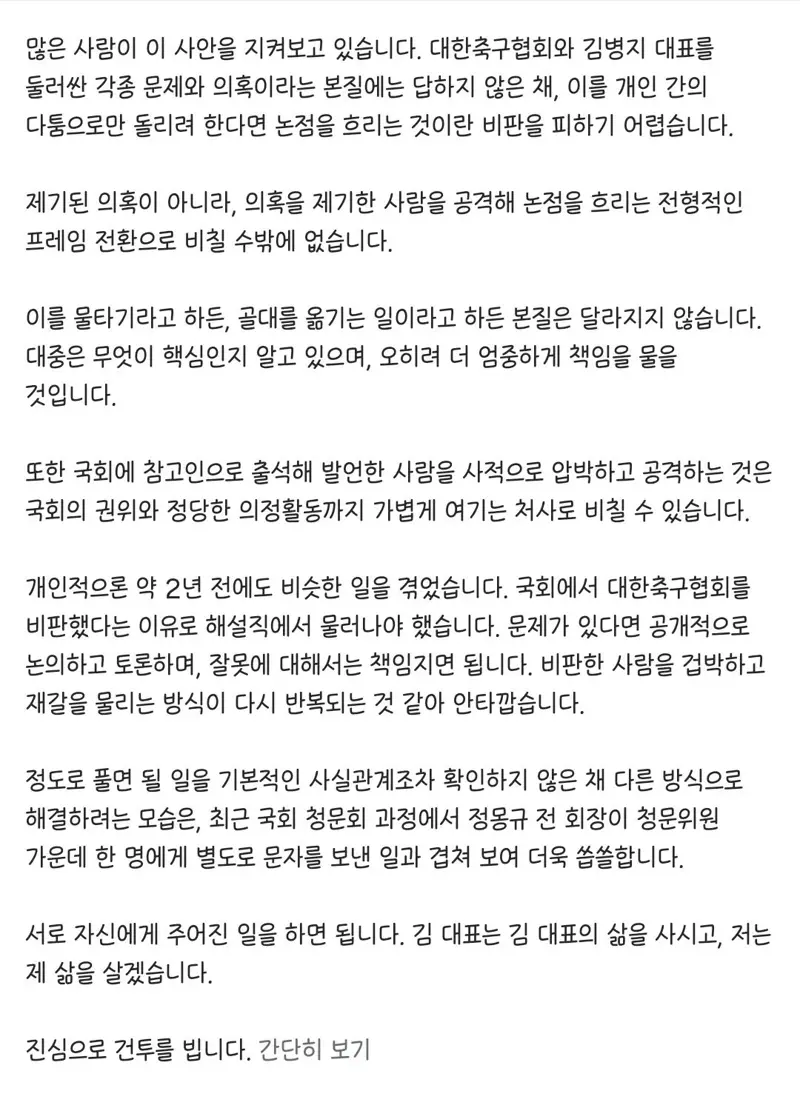 많은 사람이 이 사안을 지켜보고 있습니다. 대한축구협회와 김병지 대표를 둘러싼 각종 문제와 의혹이라는 본질에는 답하지 않은 채, 이를 개인 간의 다툼으로만 돌리려 한다면 논점을 흐리는 것이란 비판을 피하기 어렵습니다.

제기된 의혹이 아니라, 의혹을 제기한 사람을 공격해 논점을 흐리는 전형적인 프레임 전환으로 비칠 수밖에 없습니다.

이를 물타기라고 하든, 골대를 옮기는 일이라고 하든 본질은 달라지지 않습니다. 대중은 무엇이 핵심인지 알고 있으며, 오히려 더 엄중하게 책임을 물을 것입니다.

또한 국회에 참고인으로 출석해 발언한 사람을 사적으로 압박하고 공격하는 것은 국회의 권위와 정당한 의정활동까지 가볍게 여기는 처사로 비칠 수 있습니다.

개인적으론 약 2년 전에도 비슷한 일을 겪었습니다. 국회에서 대한축구협회를 비판했다는 이유로 해설직에서 물러나야 했습니다. 문제가 있다면 공개적으로 논의하고 토론하며, 잘못에 대해서는 책임지면 됩니다. 비판한 사람을 겁박하고 재갈을 물리는 방식이 다시 반복되는 것 같아 안타깝습니다.

정도로 풀면 될 일을 기본적인 사실관계조차 확인하지 않은 채 다른 방식으로 해결하려는 모습은, 최근 국회 청문회 과정에서 정몽규 전 회장이 청문위원 가운데 한 명에게 별도로 문자를 보낸 일과 겹쳐 보여 더욱 씁쓸합니다.

서로 자신에게 주어진 일을 하면 됩니다. 김 대표는 김 대표의 삶을 사시고, 저는 제 삶을 살겠습니다.

진심으로 건투를 빕니다. 간단히 보기